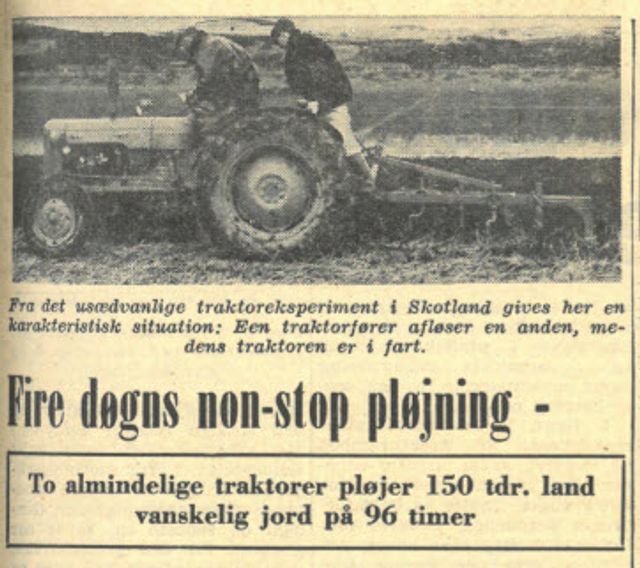 Fra det usædvanlige traktoreksperiment i Skotland gives her en karakteristisk situation: Een traktorfører afløser en anden, medens traktoren er i fart.

Fire døgns non-stop pløjning -

To almindelige traktorer pløjer 150 tdr. land vanskelig jord på 96 timer